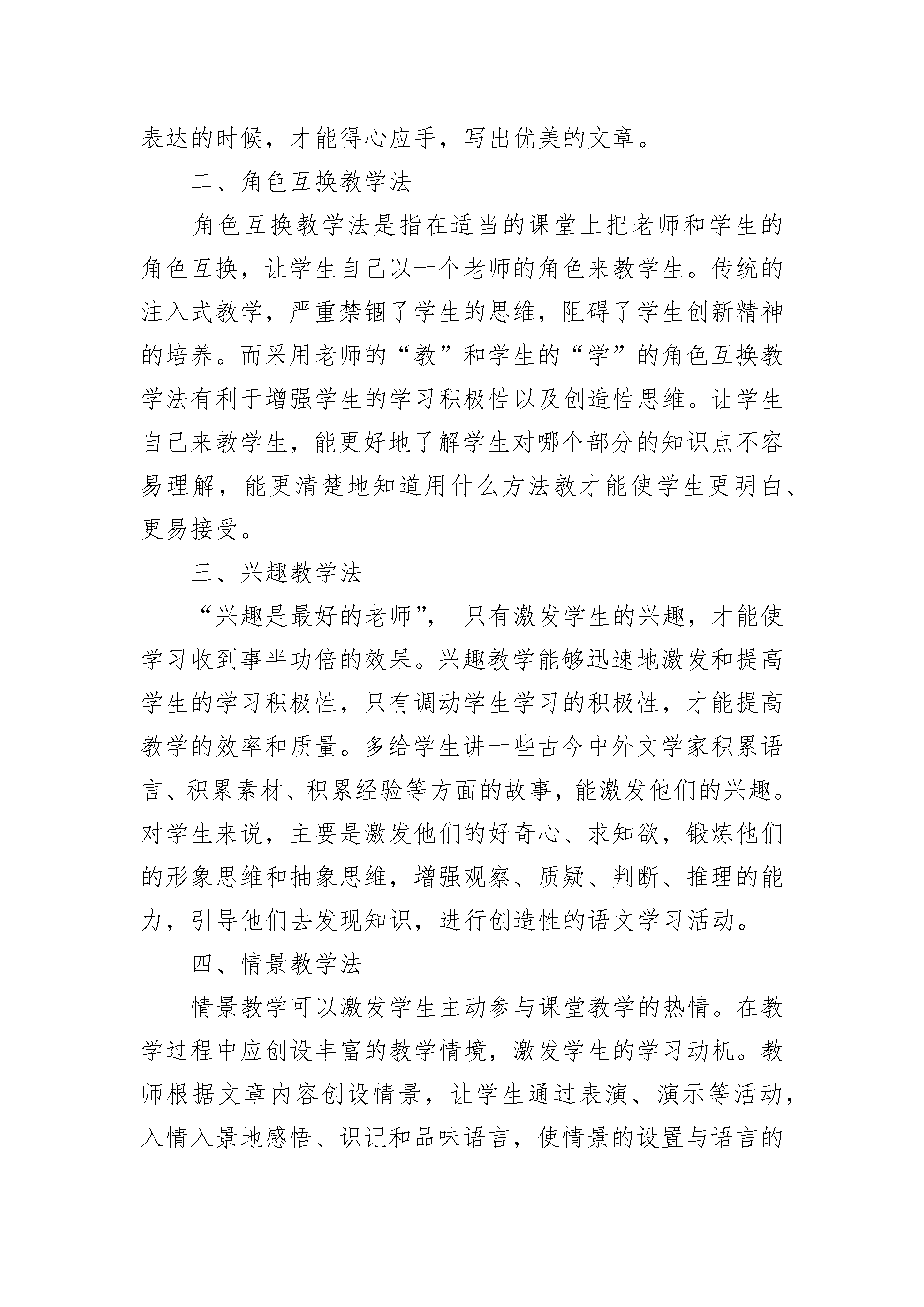 表达的时候，才能得心应手，写出优美的文章。

二、角色互换教学法

角色互换教学法是指在适当的课堂上把老师和学生的角色互换，让学生自己以一个老师的角色来教学生。传统的注入式教学，严重禁锢了学生的思维，阻碍了学生创新精神的培养。而采用老师的“教”和学生的“学”的角色互换教学法有利于增强学生的学习积极性以及创造性思维。让学生自己来教学生，能更好地了解学生对哪个部分的知识点不容易理解，能更清楚地知道用什么方法教才能使学生更明白、更易接受。

三、兴趣教学法

“兴趣是最好的老师”， 只有激发学生的兴趣，才能使学习收到事半功倍的效果。兴趣教学能够迅速地激发和提高学生的学习积极性，只有调动学生学习的积极性，才能提高教学的效率和质量。多给学生讲一些古今中外文学家积累语言、积累素材、积累经验等方面的故事，能激发他们的兴趣。对学生来说，主要是激发他们的好奇心、求知欲，锻炼他们的形象思维和抽象思维，增强观察、质疑、判断、推理的能力，引导他们去发现知识，进行创造性的语文学习活动。

四、情景教学法

情景教学可以激发学生主动参与课堂教学的热情。在教学过程中应创设丰富的教学情境，激发学生的学习动机。教师根据文章内容创设情景，让学生通过表演、演示等活动，入情入景地感悟、识记和品味语言，使情景的设置与语言的